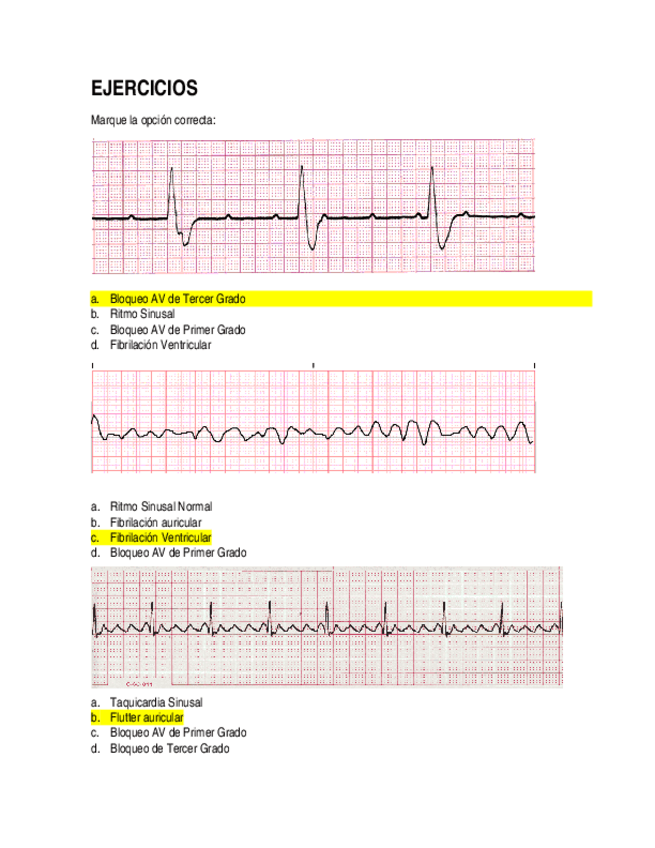 EJERCICIOS

Marque la opción correcta:

a. Bloqueo AV de Tercer Grado
b. Ritmo Sinusal
c. Bloqueo AV de Primer Grado
d. Fibrilación Ventricular

a. Ritmo Sinusal Normal
b. Fibrilación auricular
c. Fibrilación Ventricular
d. Bloqueo AV de Primer Grado

a. Taquicardia Sinusal
b. Flutter auricular
c. Bloqueo AV de Primer Grado
d. Bloqueo de Tercer Grado